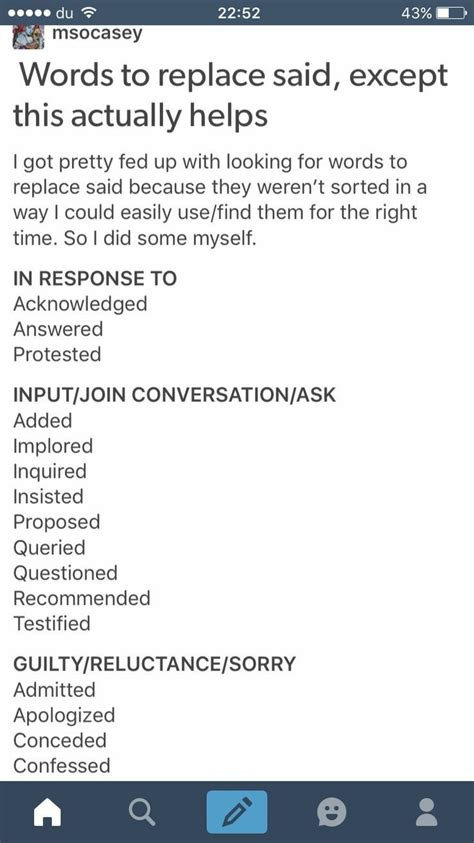 du 22:52 43%

msocasey

Words to replace said, except this actually helps

I got pretty fed up with looking for words to replace said because they weren't sorted in a way I could easily use/find them for the right time. So I did some myself.

IN RESPONSE TO
Acknowledged
Answered
Protested

INPUT/JOIN CONVERSATION/ASK
Added
Implored
Inquired
Insisted
Proposed
Queried
Questioned
Recommended
Testified

GUILTY/RELUCTANCE/SORRY
Admitted
Apologized
Conceded
Confessed